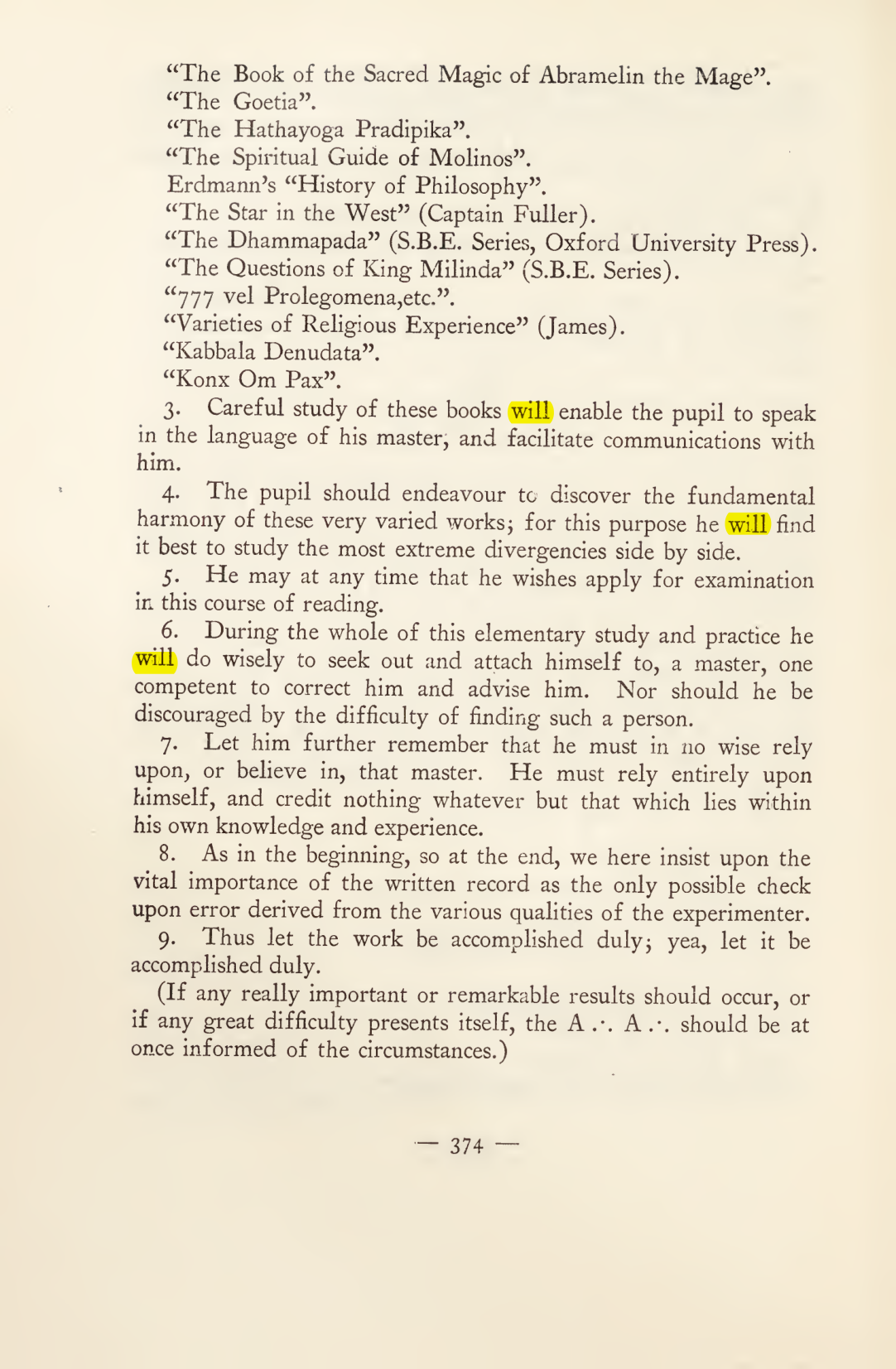 "The Book of the Sacred Magic of Abramelin the Mage".
"The Goetia".
"The Hathayoga Pradipika".
"The Spiritual Guide of Molinos".
Erdmann's "History of Philosophy".
"The Star in the West" (Captain Fuller).
"The Dhammapada" (S.B.E. Series, Oxford University Press).
"The Questions of King Milinda" (S.B.E. Series).
"777 vel Prolegomena,etc.".
"Varieties of Religious Experience" (James).
"Kabbala Denudata".
"Konx Om Pax".

3. Careful study of these books will enable the pupil to speak in the language of his master, and facilitate communications with him.

4. The pupil should endeavour to discover the fundamental harmony of these very varied works; for this purpose he will find it best to study the most extreme divergencies side by side.

5. He may at any time that he wishes apply for examination in this course of reading.

6. During the whole of this elementary study and practice he will do wisely to seek out and attach himself to, a master, one competent to correct him and advise him. Nor should he be discouraged by the difficulty of finding such a person.

7. Let him further remember that he must in no wise rely upon, or believe in, that master. He must rely entirely upon himself, and credit nothing whatever but that which lies within his own knowledge and experience.

8. As in the beginning, so at the end, we here insist upon the vital importance of the written record as the only possible check upon error derived from the various qualities of the experimenter.

9. Thus let the work be accomplished duly; yea, let it be accomplished duly.

(If any really important or remarkable results should occur, or if any great difficulty presents itself, the A .·. A .·. should be at once informed of the circumstances.)

— 374 —